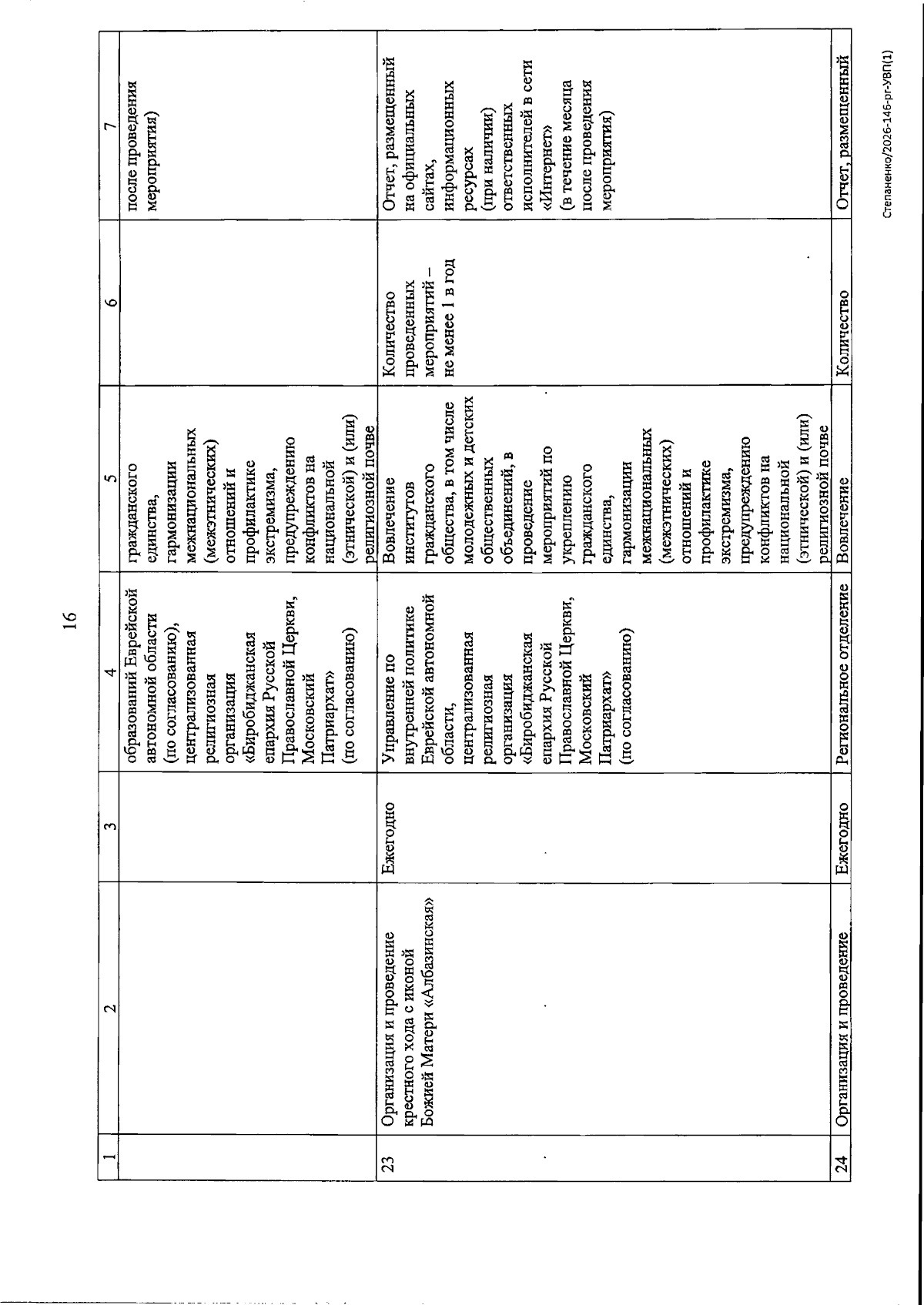 16

| 1 | 2 | 3 | 4 | 5 | 6 | 7 |
|---|---|---|---|---|---|---|
| | | | образований Еврейской автономной области (по согласованию), централизованная религиозная организация «Биробиджанская епархия Русской Православной Церкви, Московский Патриархат» (по согласованию) | гражданского единства, гармонизации межнациональных (межэтнических) отношений и профилактике экстремизма, предупреждению конфликтов на национальной (этнической) и (или) религиозной почве | | после проведения мероприятия) |
| 23 | Организация и проведение крестного хода с иконой Божией Матери «Албазинская» | Ежегодно | Управление по внутренней политике Еврейской автономной области, централизованная религиозная организация «Биробиджанская епархия Русской Православной Церкви, Московский Патриархат» (по согласованию) | Вовлечение институтов гражданского общества, в том числе молодежных и детских общественных объединений, в проведение мероприятий по укреплению гражданского единства, гармонизации межнациональных (межэтнических) отношений и профилактике экстремизма, предупреждению конфликтов на национальной (этнической) и (или) религиозной почве | Количество проведенных мероприятий – не менее 1 в год | Отчет, размещенный на официальных сайтах, информационных ресурсах (при наличии) ответственных исполнителей в сети «Интернет» (в течение месяца после проведения мероприятия) |
| 24 | Организация и проведение | Ежегодно | Региональное отделение | Вовлечение | Количество | Отчет, размещенный |

Степаненко/2026-146-рг-УВП(1)